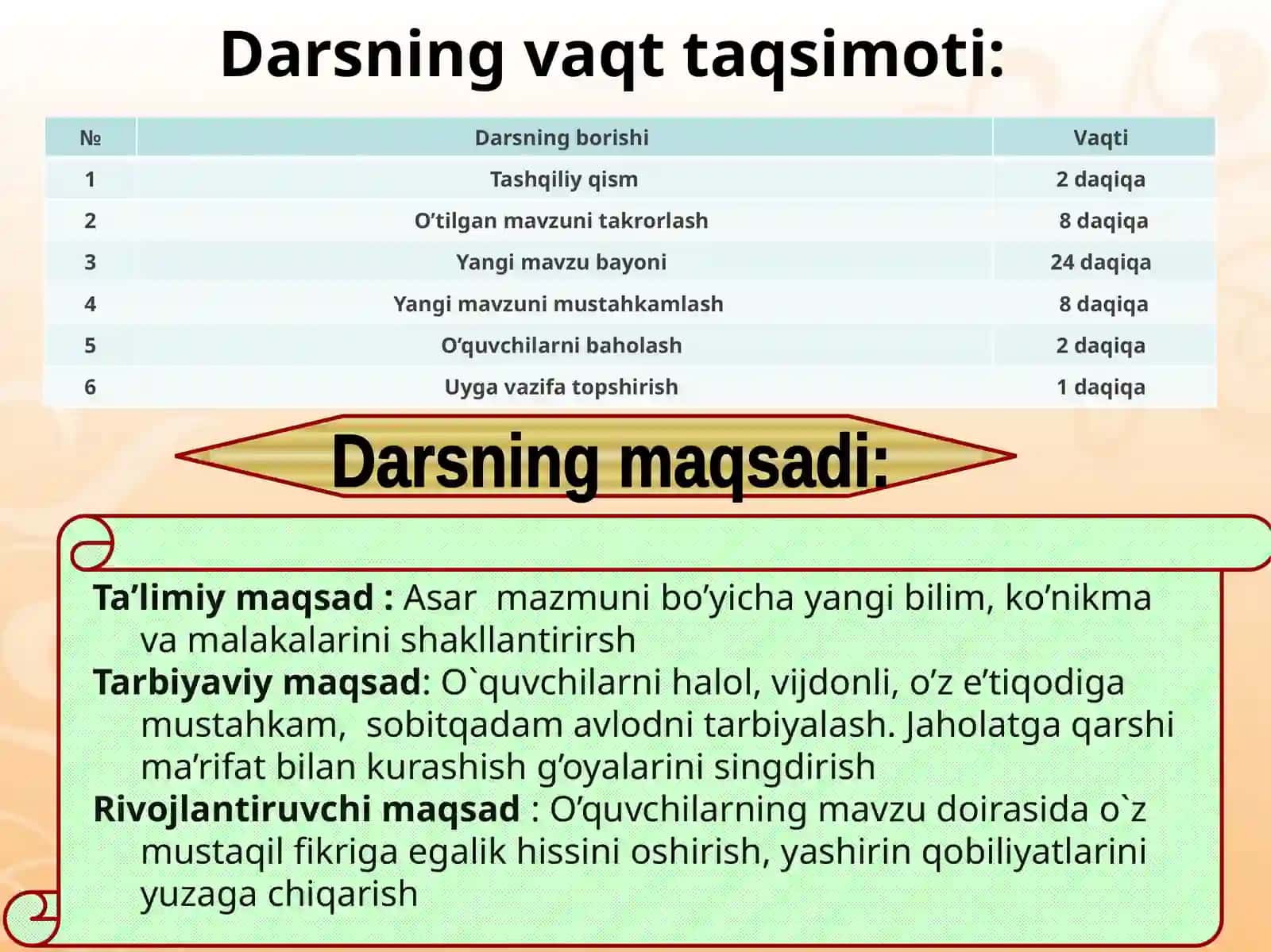 Darsning vaqt taqsimoti:

| № | Darsning borishi | Vaqti |
|---|---|---|
| 1 | Tashqiliy qism | 2 daqiqa |
| 2 | O’tilgan mavzuni takrorlash | 8 daqiqa |
| 3 | Yangi mavzu bayoni | 24 daqiqa |
| 4 | Yangi mavzuni mustahkamlash | 8 daqiqa |
| 5 | O’quvchilarni baholash | 2 daqiqa |
| 6 | Uyga vazifa topshirish | 1 daqiqa |

Darsning maqsadi:

Ta’limiy maqsad : Asar mazmuni bo’yicha yangi bilim, ko’nikma va malakalarini shakllantirirsh

Tarbiyaviy maqsad: O`quvchilarni halol, vijdonli, o’z e’tiqodiga mustahkam, sobitqadam avlodni tarbiyalash. Jaholatga qarshi ma’rifat bilan kurashish g’oyalarini singdirish

Rivojlantiruvchi maqsad : O’quvchilarning mavzu doirasida o`z mustaqil fikriga egalik hissini oshirish, yashirin qobiliyatlarini yuzaga chiqarish